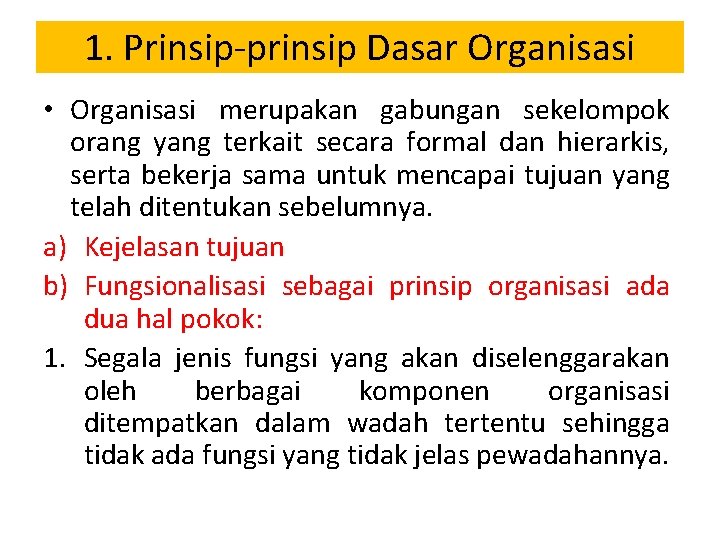 1. Prinsip-prinsip Dasar Organisasi

• Organisasi merupakan gabungan sekelompok orang yang terkait secara formal dan hierarkis, serta bekerja sama untuk mencapai tujuan yang telah ditentukan sebelumnya.

a) Kejelasan tujuan

b) Fungsionalisasi sebagai prinsip organisasi ada dua hal pokok:

1. Segala jenis fungsi yang akan diselenggarakan oleh berbagai komponen organisasi ditempatkan dalam wadah tertentu sehingga tidak ada fungsi yang tidak jelas pewadahannya.